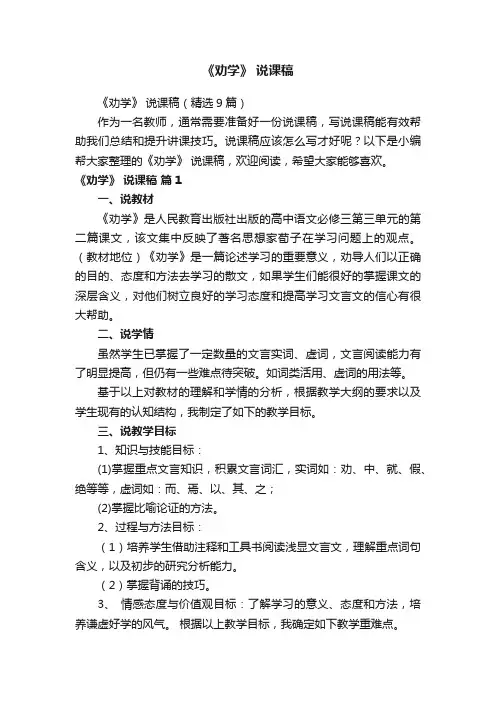 《劝学》 说课稿

《劝学》 说课稿（精选 9 篇）

作为一名教师，通常需要准备好一份说课稿，写说课稿能有效帮助我们总结和提升讲课技巧。说课稿应该怎么写才好呢？以下是小编帮大家整理的《劝学》 说课稿，欢迎阅读，希望大家能够喜欢。

《劝学》 说课稿 篇 1

一、说教材

《劝学》是人民教育出版社出版的高中语文必修三第三单元的第二篇课文，该文集中反映了著名思想家荀子在学习问题上的观点。（教材地位）《劝学》是一篇论述学习的重要意义，劝导人们以正确的目的、态度和方法去学习的散文，如果学生们能很好的掌握课文的深层含义，对他们树立良好的学习态度和提高学习文言文的信心有很大帮助。

二、说学情

虽然学生已掌握了一定数量的文言实词、虚词，文言阅读能力有了明显提高，但仍有一些难点待突破。如词类活用、虚词的用法等。

基于以上对教材的理解和学情的分析，根据教学大纲的要求以及学生现有的认知结构，我制定了如下的教学目标。

三、说教学目标

1、知识与技能目标：

(1)掌握重点文言知识，积累文言词汇，实词如：劝、中、就、假、绝等等，虚词如：而、焉、以、其、之；

(2)掌握比喻论证的方法。

2、过程与方法目标：

（1）培养学生借助注释和工具书阅读浅显文言文，理解重点词句含义，以及初步的研究分析能力。

（2）掌握背诵的技巧。

3、 情感态度与价值观目标：了解学习的意义、态度和方法，培养谦虚好学的风气。 根据以上教学目标，我确定如下教学重难点。